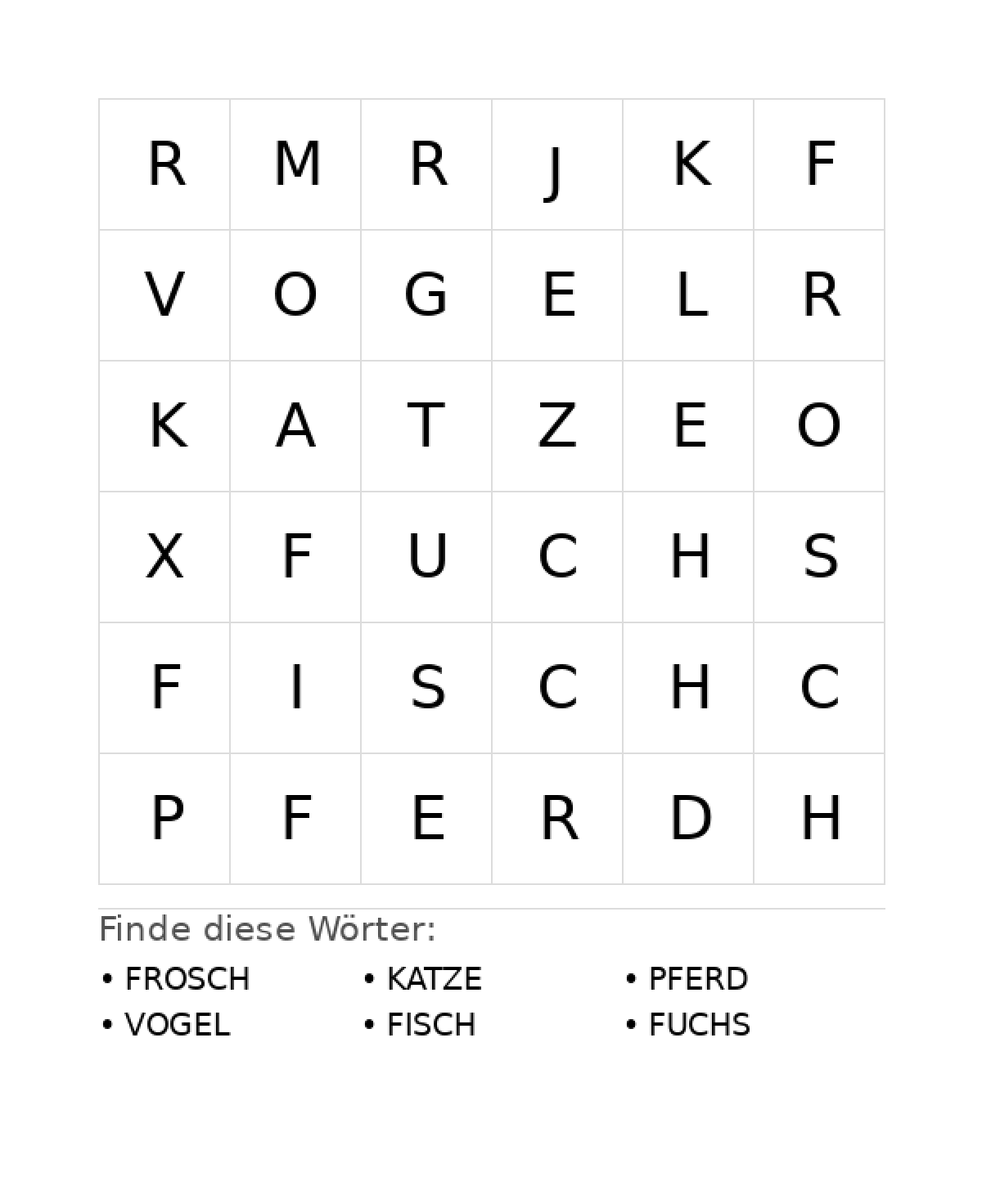 | R | M | R | J | K | F |
|---|---|---|---|---|---|
| V | O | G | E | L | R |
| K | A | T | Z | E | O |
| X | F | U | C | H | S |
| F | I | S | C | H | C |
| P | F | E | R | D | H |

Finde diese Wörter:

• FROSCH
• VOGEL
• KATZE
• FISCH
• PFERD
• FUCHS